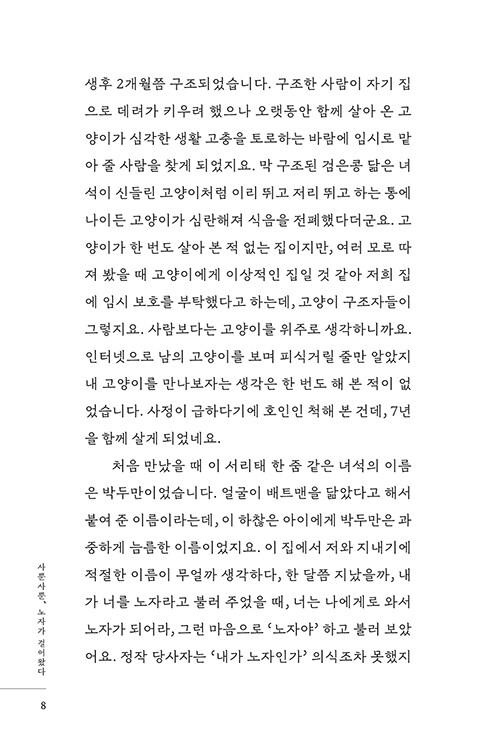 생후 2개월쯤 구조되었습니다. 구조한 사람이 자기 집으로 데려가 키우려 했으나 오랫동안 함께 살아 온 고양이가 심각한 생활 고충을 토로하는 바람에 임시로 맡아 줄 사람을 찾게 되었지요. 막 구조된 검은콩 닮은 녀석이 신들린 고양이처럼 이리 뛰고 저리 뛰고 하는 통에 나이든 고양이가 심란해져 식음을 전폐했다더군요. 고양이가 한 번도 살아 본 적 없는 집이지만, 여러 모로 따져 봤을 때 고양이에게 이상적인 집일 것 같아 저희 집에 임시 보호를 부탁했다고 하는데, 고양이 구조자들이 그렇지요. 사람보다는 고양이를 위주로 생각하니까요. 인터넷으로 남의 고양이를 보며 피식거릴 줄만 알았지 내 고양이를 만나보자는 생각은 한 번도 해 본 적이 없었습니다. 사정이 급하다기에 호인인 척해 본 건데, 7년을 함께 살게 되었네요.

처음 만났을 때 이 서리태 한 줌 같은 녀석의 이름은 박두만이었습니다. 얼굴이 배트맨을 닮았다고 해서 붙여 준 이름이라는데, 이 하찮은 아이에게 박두만은 과중하게 늠름한 이름이었지요. 이 집에서 저와 지내기에 적절한 이름이 무얼까 생각하다, 한 달쯤 지났을까, 내가 너를 노자라고 불러 주었을 때, 너는 나에게로 와서 노자가 되어라, 그런 마음으로 '노자야' 하고 불러 보았어요. 정작 당사자는 '내가 노자인가' 의식조차 못했지

사뿐사뿐, 노자가 걸어왔다

8